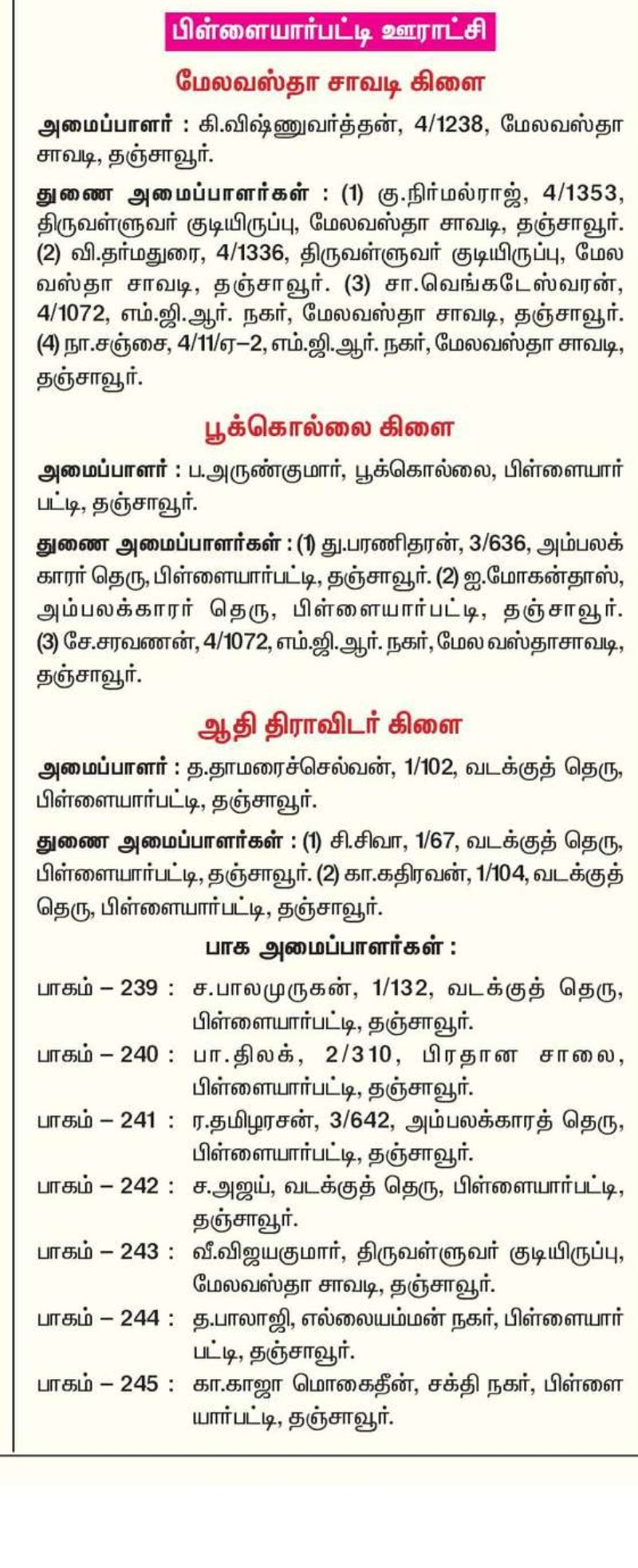 பிள்ளையார்பட்டி ஊராட்சி

மேலவஸ்தா சாவடி கிளை

அமைப்பாளர் : கி.விஷ்ணுவர்த்தன், 4/1238, மேலவஸ்தா சாவடி, தஞ்சாவூர்.

துணை அமைப்பாளர்கள் : (1) கு.நிர்மல்ராஜ், 4/1353, திருவள்ளுவர் குடியிருப்பு, மேலவஸ்தா சாவடி, தஞ்சாவூர். (2) வி.தர்மதுரை, 4/1336, திருவள்ளுவர் குடியிருப்பு, மேலவஸ்தா சாவடி, தஞ்சாவூர். (3) சா.வெங்கடேஸ்வரன், 4/1072, எம்.ஜி.ஆர். நகர், மேலவஸ்தா சாவடி, தஞ்சாவூர். (4) நா.சஞ்சை, 4/11/ஏ–2, எம்.ஜி.ஆர். நகர், மேலவஸ்தா சாவடி, தஞ்சாவூர்.

பூக்கொல்லை கிளை

அமைப்பாளர் : ப.அருண்குமார், பூக்கொல்லை, பிள்ளையார்பட்டி, தஞ்சாவூர்.

துணை அமைப்பாளர்கள் : (1) து.பரணிதரன், 3/636, அம்பலக்காரர் தெரு, பிள்ளையார்பட்டி, தஞ்சாவூர். (2) ஐ.மோகன்தாஸ், அம்பலக்காரர் தெரு, பிள்ளையார்பட்டி, தஞ்சாவூர். (3) சே.சரவணன், 4/1072, எம்.ஜி.ஆர். நகர், மேல வஸ்தாசாவடி, தஞ்சாவூர்.

ஆதி திராவிடர் கிளை

அமைப்பாளர் : த.தாமரைச்செல்வன், 1/102, வடக்குத் தெரு, பிள்ளையார்பட்டி, தஞ்சாவூர்.

துணை அமைப்பாளர்கள் : (1) சி.சிவா, 1/67, வடக்குத் தெரு, பிள்ளையார்பட்டி, தஞ்சாவூர். (2) கா.கதிரவன், 1/104, வடக்குத் தெரு, பிள்ளையார்பட்டி, தஞ்சாவூர்.

பாக அமைப்பாளர்கள் :

பாகம் – 239 : ச.பாலமுருகன், 1/132, வடக்குத் தெரு, பிள்ளையார்பட்டி, தஞ்சாவூர்.

பாகம் – 240 : பா.திலக், 2/310, பிரதான சாலை, பிள்ளையார்பட்டி, தஞ்சாவூர்.

பாகம் – 241 : ர.தமிழரசன், 3/642, அம்பலக்காரத் தெரு, பிள்ளையார்பட்டி, தஞ்சாவூர்.

பாகம் – 242 : ச.அஜய், வடக்குத் தெரு, பிள்ளையார்பட்டி, தஞ்சாவூர்.

பாகம் – 243 : வீ.விஜயகுமார், திருவள்ளுவர் குடியிருப்பு, மேலவஸ்தா சாவடி, தஞ்சாவூர்.

பாகம் – 244 : த.பாலாஜி, எல்லையம்மன் நகர், பிள்ளையார்பட்டி, தஞ்சாவூர்.

பாகம் – 245 : கா.காஜா மொகைதீன், சக்தி நகர், பிள்ளையார்பட்டி, தஞ்சாவூர்.